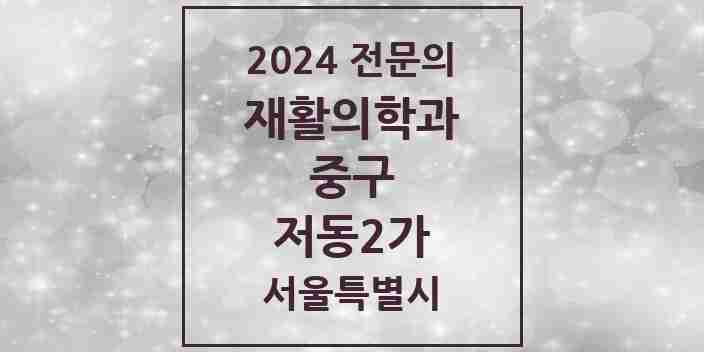 2024 전문의
재활의학과
중구
저동2가
서울특별시